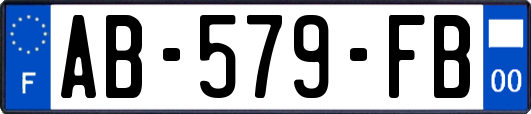 F
AB-579-FB
00